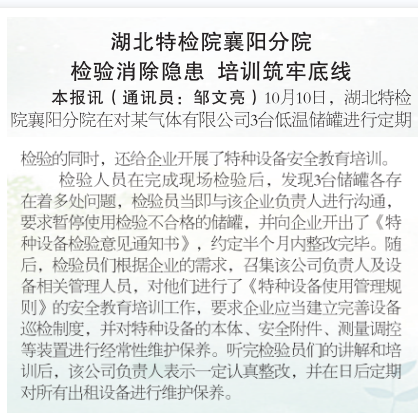 湖北特检院襄阳分院

检验消除隐患 培训筑牢底线

本报讯（通讯员：邹文亮）10月10日，湖北特检院襄阳分院在对某气体有限公司3台低温储罐进行定期检验的同时，还给企业开展了特种设备安全教育培训。

检验人员在完成现场检验后，发现3台储罐各存在着多处问题，检验员当即与该企业负责人进行沟通，要求暂停使用检验不合格的储罐，并向企业开出了《特种设备检验意见通知书》，约定半个月内整改完毕。随后，检验员们根据企业的需求，召集该公司负责人及设备相关管理人员，对他们进行了《特种设备使用管理规则》的安全教育培训工作，要求企业应当建立完善设备巡检制度，并对特种设备的本体、安全附件、测量调控等装置进行经常性维护保养。听完检验员们的讲解和培训后，该公司负责人表示一定认真整改，并在日后定期对所有出租设备进行维护保养。